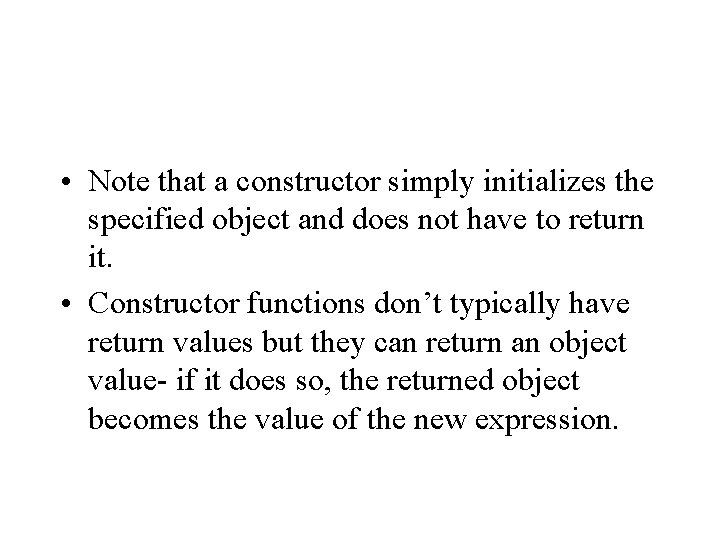 • Note that a constructor simply initializes the specified object and does not have to return it.

• Constructor functions don't typically have return values but they can return an object value- if it does so, the returned object becomes the value of the new expression.